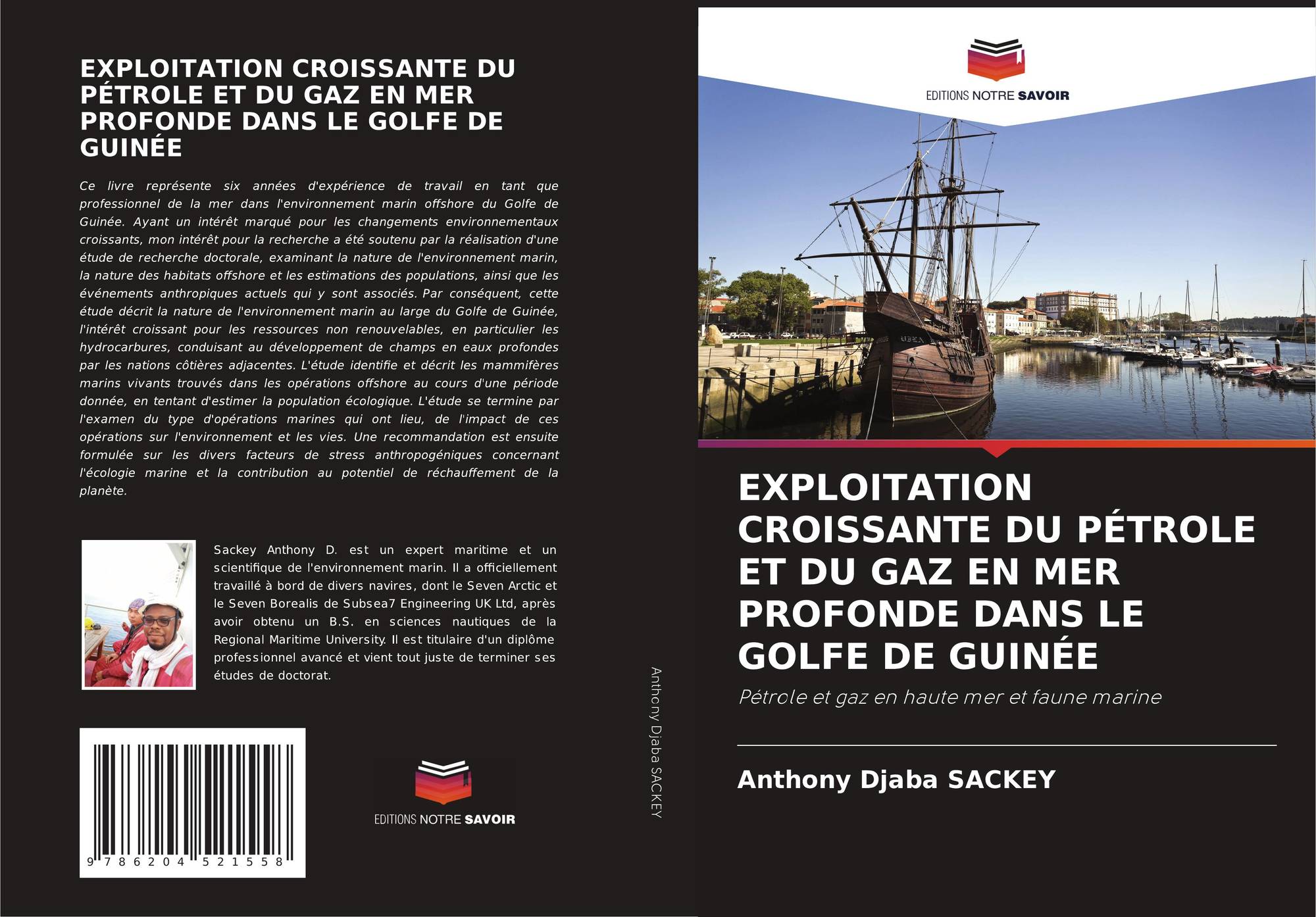 EXPLOITATION CROISSANTE DU PÉTROLE ET DU GAZ EN MER PROFONDE DANS LE GOLFE DE GUINÉE

Ce livre représente six années d'expérience de travail en tant que professionnel de la mer dans l'environnement marin offshore du Golfe de Guinée. Ayant un intérêt marqué pour les changements environnementaux croissants, mon intérêt pour la recherche a été soutenu par la réalisation d'une étude de recherche doctorale, examinant la nature de l'environnement marin, la nature des habitats offshore et les estimations des populations, ainsi que les événements anthropiques actuels qui y sont associés. Par conséquent, cette étude décrit la nature de l'environnement marin au large du Golfe de Guinée, l'intérêt croissant pour les ressources non renouvelables, en particulier les hydrocarbures, conduisant au développement de champs en eaux profondes par les nations côtières adjacentes. L'étude identifie et décrit les mammifères marins vivants trouvés dans les opérations offshore au cours d'une période donnée, en tentant d'estimer la population écologique. L'étude se termine par l'examen du type d'opérations marines qui ont lieu, de l'impact de ces opérations sur l'environnement et les vies. Une recommandation est ensuite formulée sur les divers facteurs de stress anthropogéniques concernant l'écologie marine et la contribution au potentiel de réchauffement de la planète.

Sackey Anthony D. est un expert maritime et un scientifique de l'environnement marin. Il a officiellement travaillé à bord de divers navires, dont le Seven Arctic et le Seven Borealis de Subsea7 Engineering UK Ltd, après avoir obtenu un B.S. en sciences nautiques de la Regional Maritime University. Il est titulaire d'un diplôme professionnel avancé et vient tout juste de terminer ses études de doctorat.

9 786204 521558

EDITIONS NOTRE SAVOIR

Anthony Djaba SACKEY

EDITIONS NOTRE SAVOIR

EXPLOITATION CROISSANTE DU PÉTROLE ET DU GAZ EN MER PROFONDE DANS LE GOLFE DE GUINÉE

Pétrole et gaz en haute mer et faune marine

Anthony Djaba SACKEY